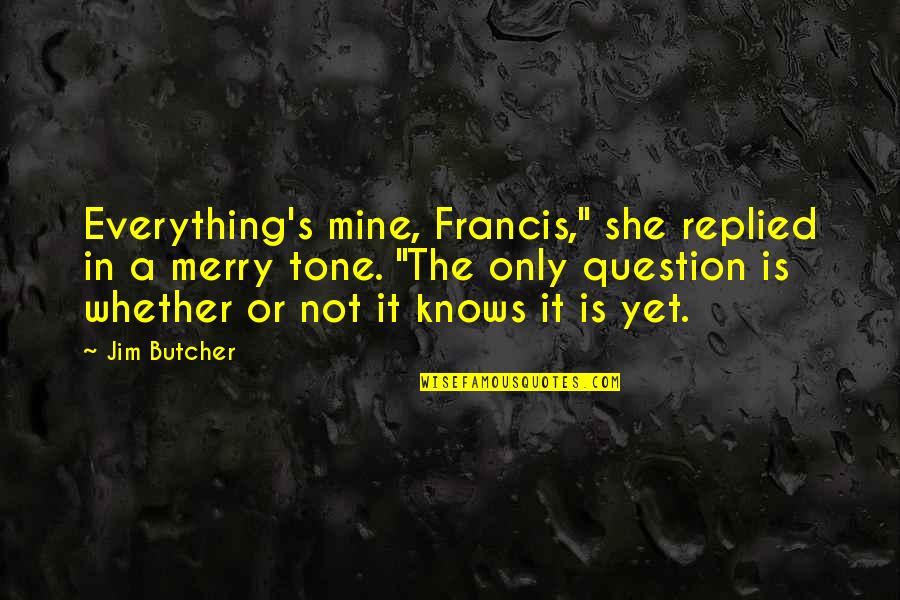 Everything's mine, Francis," she replied in a merry tone. "The only question is whether or not it knows it is yet.

~ Jim Butcher

WISEFAMOUSQUOTES.COM